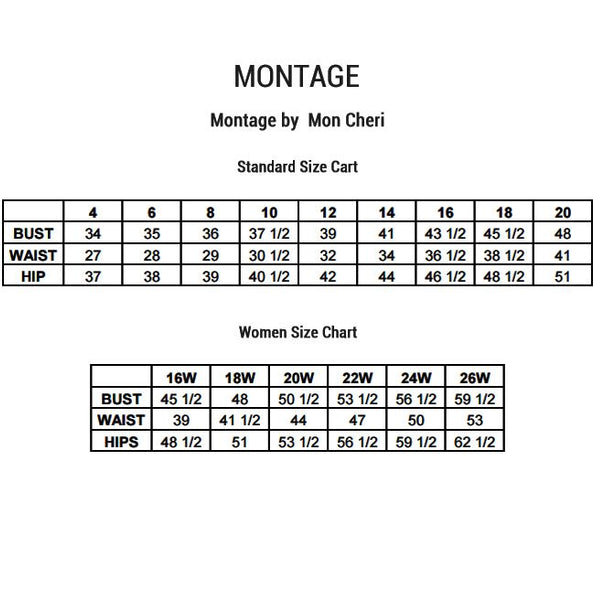 MONTAGE

Montage by Mon Cheri

Standard Size Cart

| | 4 | 6 | 8 | 10 | 12 | 14 | 16 | 18 | 20 |
|---|---|---|---|---|---|---|---|---|---|
| BUST | 34 | 35 | 36 | 37 1/2 | 39 | 41 | 43 1/2 | 45 1/2 | 48 |
| WAIST | 27 | 28 | 29 | 30 1/2 | 32 | 34 | 36 1/2 | 38 1/2 | 41 |
| HIP | 37 | 38 | 39 | 40 1/2 | 42 | 44 | 46 1/2 | 48 1/2 | 51 |

Women Size Chart

| | 16W | 18W | 20W | 22W | 24W | 26W |
|---|---|---|---|---|---|---|
| BUST | 45 1/2 | 48 | 50 1/2 | 53 1/2 | 56 1/2 | 59 1/2 |
| WAIST | 39 | 41 1/2 | 44 | 47 | 50 | 53 |
| HIPS | 48 1/2 | 51 | 53 1/2 | 56 1/2 | 59 1/2 | 62 1/2 |